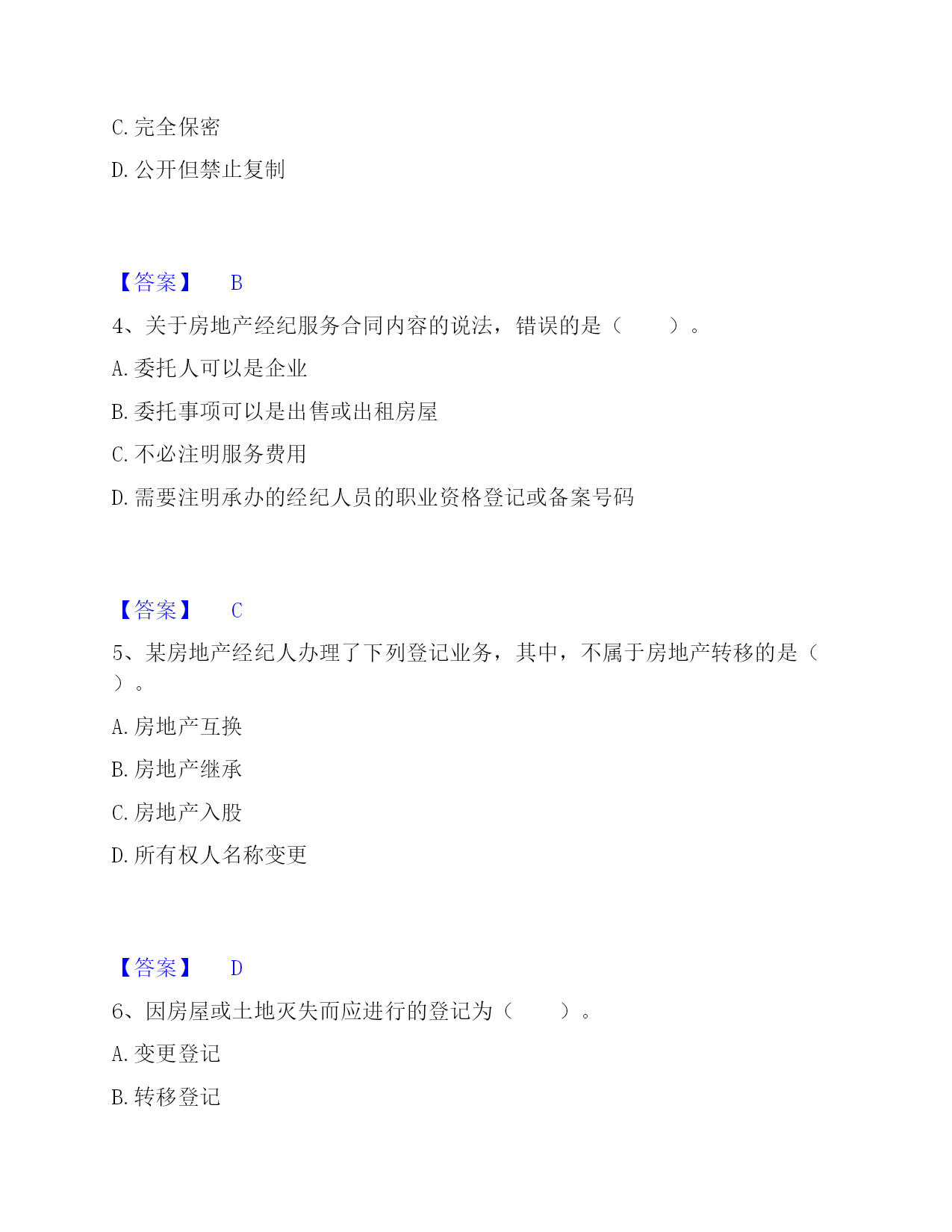 C. 完全保密

D. 公开但禁止复制

【答案】 B

4、关于房地产经纪服务合同内容的说法，错误的是（　　）。

A. 委托人可以是企业

B. 委托事项可以是出售或出租房屋

C. 不必注明服务费用

D. 需要注明承办的经纪人员的职业资格登记或备案号码

【答案】 C

5、某房地产经纪人办理了下列登记业务，其中，不属于房地产转移的是（　　）。

A. 房地产互换

B. 房地产继承

C. 房地产入股

D. 所有权人名称变更

【答案】 D

6、因房屋或土地灭失而应进行的登记为（　　）。

A. 变更登记

B. 转移登记